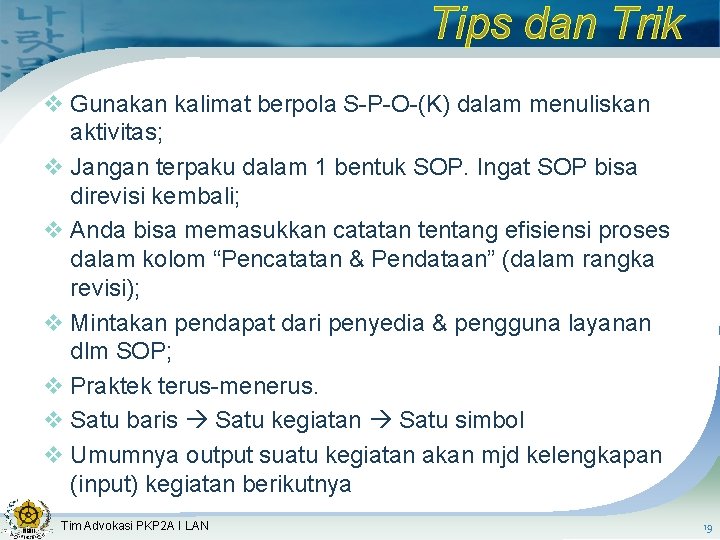 Tips dan Trik

❖ Gunakan kalimat berpola S-P-O-(K) dalam menuliskan aktivitas;

❖ Jangan terpaku dalam 1 bentuk SOP. Ingat SOP bisa direvisi kembali;

❖ Anda bisa memasukkan catatan tentang efisiensi proses dalam kolom “Pencatatan & Pendataan” (dalam rangka revisi);

❖ Mintakan pendapat dari penyedia & pengguna layanan dlm SOP;

❖ Praktek terus-menerus.

❖ Satu baris → Satu kegiatan → Satu simbol

❖ Umumnya output suatu kegiatan akan mjd kelengkapan (input) kegiatan berikutnya

Tim Advokasi PKP2A I LAN

19